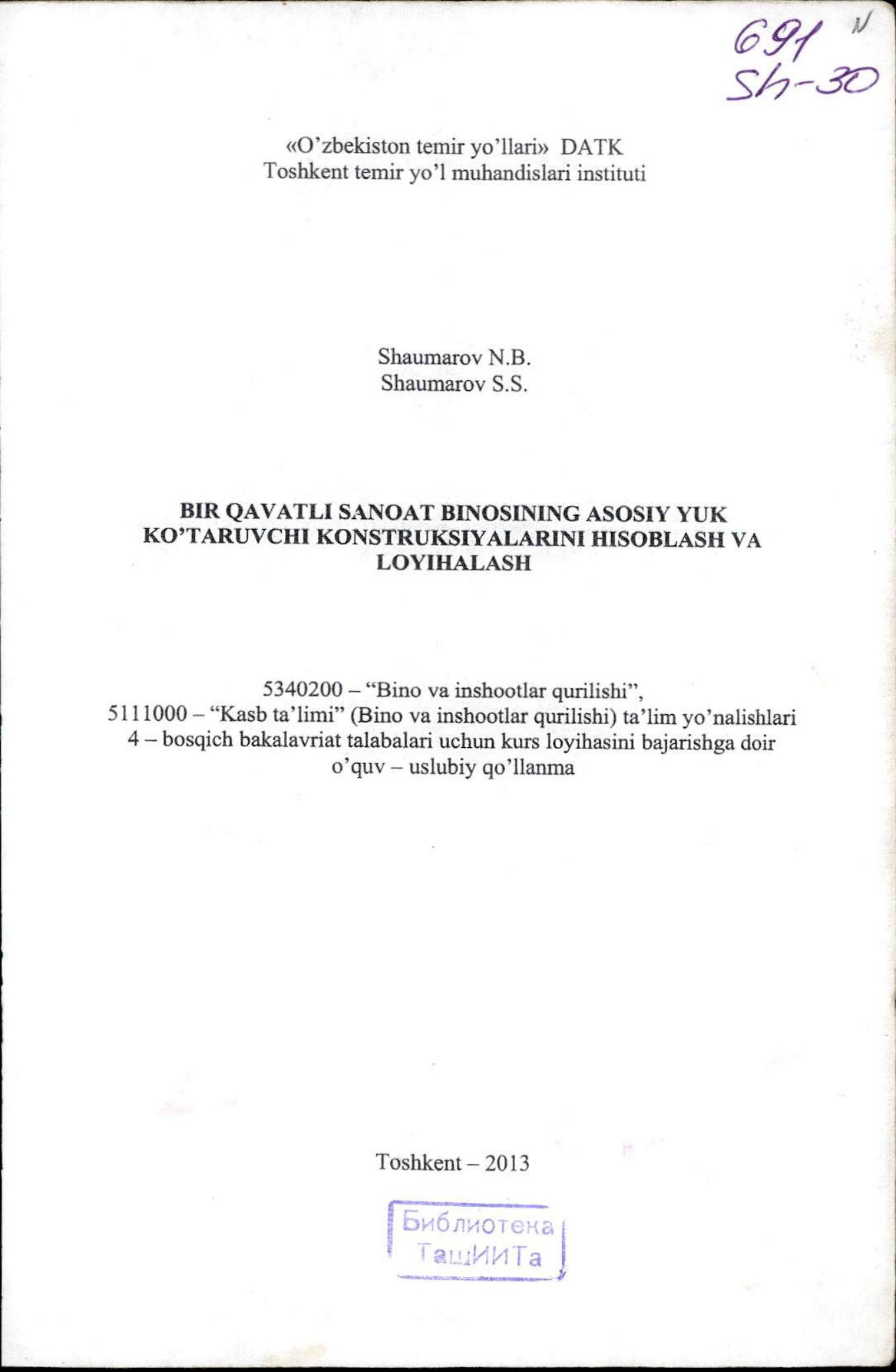 691 N
Sh-30

«O'zbekiston temir yo'llari» DATK
Toshkent temir yo'l muhandislari instituti

Shaumarov N.B.
Shaumarov S.S.

BIR QAVATLI SANOAT BINOSINING ASOSIY YUK KO'TARUVCHI KONSTRUKSIYALARINI HISOBLASH VA LOYIHALASH

5340200 – "Bino va inshootlar qurilishi",
5111000 – "Kasb ta'limi" (Bino va inshootlar qurilishi) ta'lim yo'nalishlari
4 – bosqich bakalavriat talabalari uchun kurs loyihasini bajarishga doir
o'quv – uslubiy qo'llanma

Toshkent – 2013

Библиотека
ТашИИТа